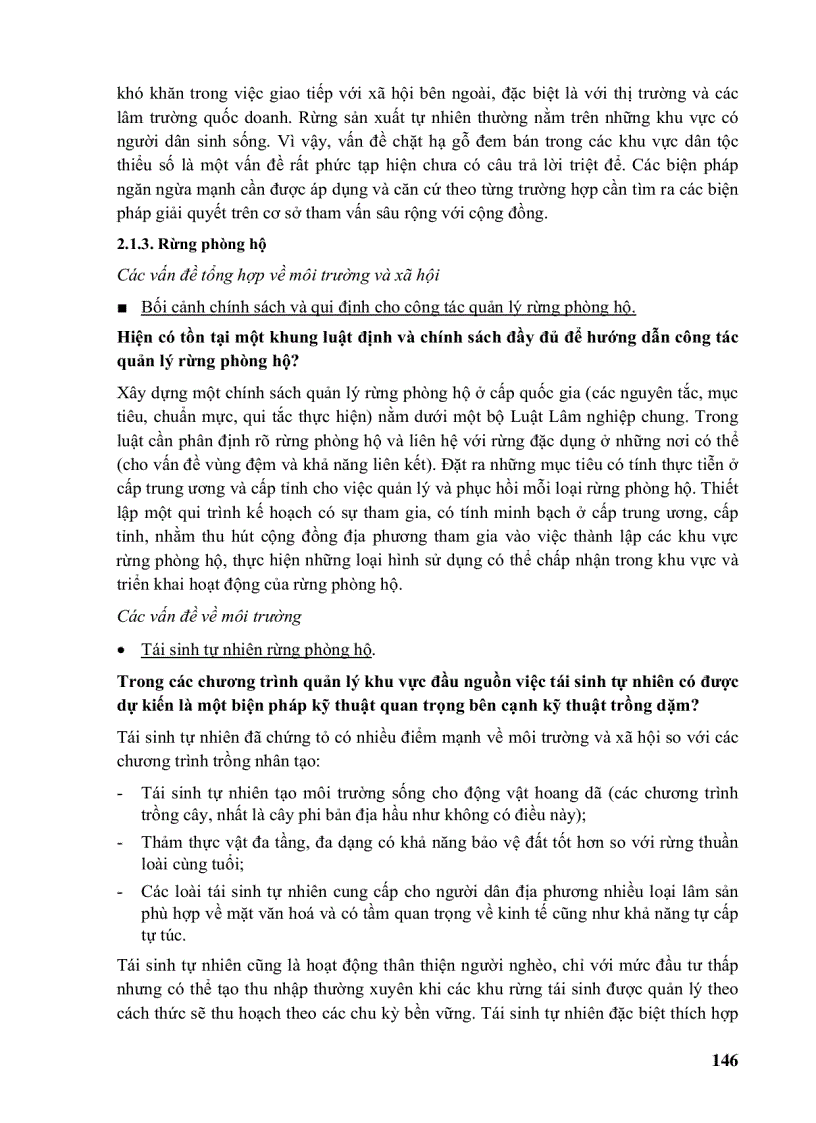 khó khăn trong việc giao tiếp với xã hội bên ngoài, đặc biệt là với thị trường và các lâm trường quốc doanh. Rừng sản xuất tự nhiên thường nằm trên những khu vực có người dân sinh sống. Vì vậy, vấn đề chặt hạ gỗ đem bán trong các khu vực dân tộc thiểu số là một vấn đề rất phức tạp hiện chưa có câu trả lời triệt để. Các biện pháp ngăn ngừa mạnh cần được áp dụng và căn cứ theo từng trường hợp cần tìm ra các biện pháp giải quyết trên cơ sở tham vấn sâu rộng với cộng đồng.

2.1.3. Rừng phòng hộ

Các vấn đề tổng hợp về môi trường và xã hội

■ Bối cảnh chính sách và qui định cho công tác quản lý rừng phòng hộ.

Hiện có tồn tại một khung luật định và chính sách đầy đủ để hướng dẫn công tác quản lý rừng phòng hộ?

Xây dựng một chính sách quản lý rừng phòng hộ ở cấp quốc gia (các nguyên tắc, mục tiêu, chuẩn mực, qui tắc thực hiện) nằm dưới một bộ Luật Lâm nghiệp chung. Trong luật cần phân định rõ rừng phòng hộ và liên hệ với rừng đặc dụng ở những nơi có thể (cho vấn đề vùng đệm và khả năng liên kết). Đặt ra những mục tiêu có tính thực tiễn ở cấp trung ương và cấp tỉnh cho việc quản lý và phục hồi mỗi loại rừng phòng hộ. Thiết lập một qui trình kế hoạch có sự tham gia, có tính minh bạch ở cấp trung ương, cấp tỉnh, nhằm thu hút cộng đồng địa phương tham gia vào việc thành lập các khu vực rừng phòng hộ, thực hiện những loại hình sử dụng có thể chấp nhận trong khu vực và triển khai hoạt động của rừng phòng hộ.

Các vấn đề về môi trường

• Tái sinh tự nhiên rừng phòng hộ.

Trong các chương trình quản lý khu vực đầu nguồn việc tái sinh tự nhiên có được dự kiến là một biện pháp kỹ thuật quan trọng bên cạnh kỹ thuật trồng dặm?

Tái sinh tự nhiên đã chứng tỏ có nhiều điểm mạnh về môi trường và xã hội so với các chương trình trồng nhân tạo:

- Tái sinh tự nhiên tạo môi trường sống cho động vật hoang dã (các chương trình trồng cây, nhất là cây phi bản địa hầu như không có điều này);
- Thảm thực vật đa tầng, đa dạng có khả năng bảo vệ đất tốt hơn so với rừng thuần loài cùng tuổi;
- Các loài tái sinh tự nhiên cung cấp cho người dân địa phương nhiều loại lâm sản phù hợp về mặt văn hoá và có tầm quan trọng về kinh tế cũng như khả năng tự cấp tự túc.

Tái sinh tự nhiên cũng là hoạt động thân thiện người nghèo, chỉ với mức đầu tư thấp nhưng có thể tạo thu nhập thường xuyên khi các khu rừng tái sinh được quản lý theo cách thức sẽ thu hoạch theo các chu kỳ bền vững. Tái sinh tự nhiên đặc biệt thích hợp

146